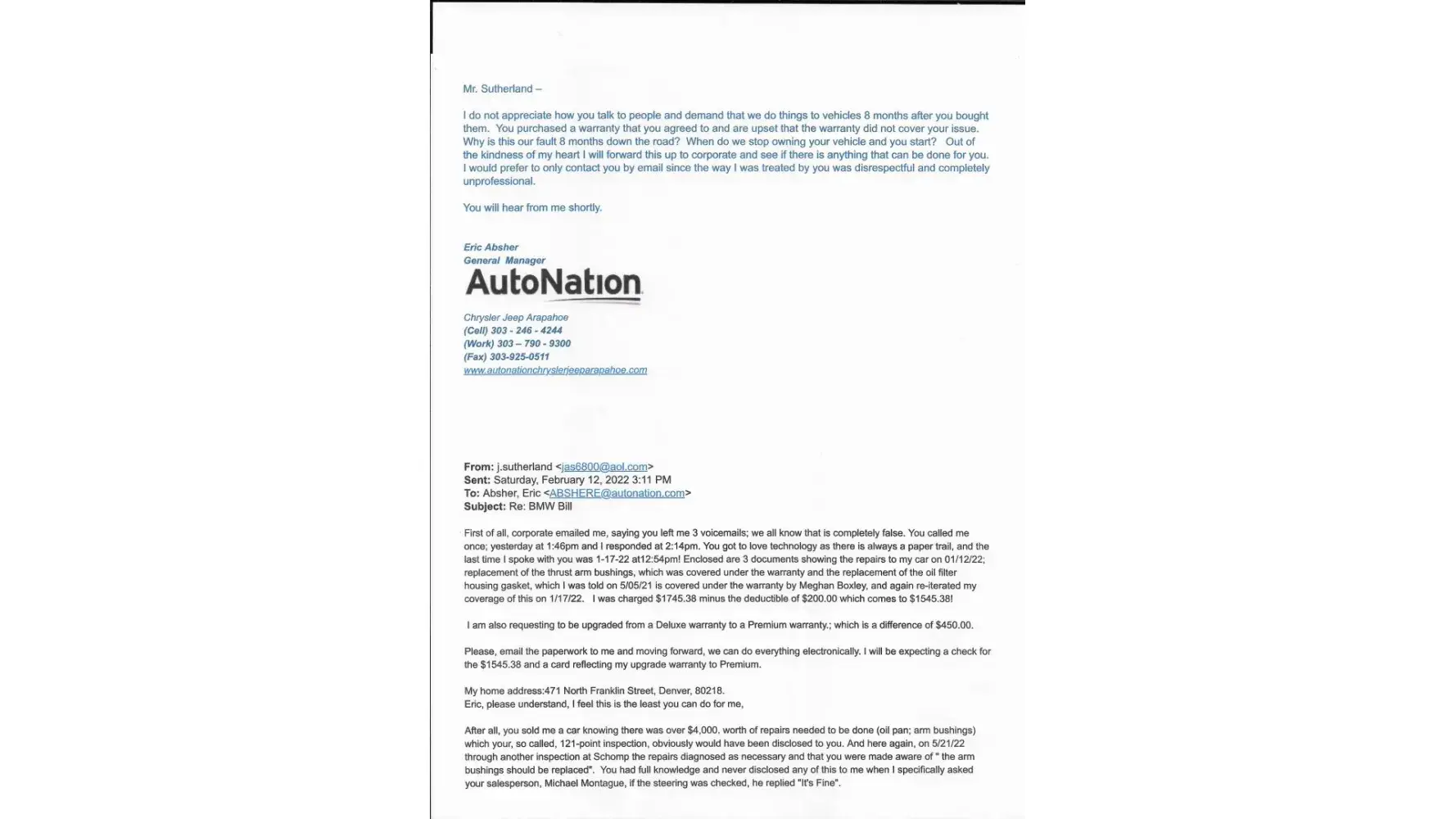 Mr. Sutherland –

I do not appreciate how you talk to people and demand that we do things to vehicles 8 months after you bought them. You purchased a warranty that you agreed to and are upset that the warranty did not cover your issue. Why is this our fault 8 months down the road? When do we stop owning your vehicle and you start? Out of the kindness of my heart I will forward this up to corporate and see if there is anything that can be done for you. I would prefer to only contact you by email since the way I was treated by you was disrespectful and completely unprofessional.

You will hear from me shortly.

Eric Absher
General Manager
AutoNation

Chrysler Jeep Arapahoe
(Cell) 303 - 246 - 4244
(Work) 303 – 790 - 9300
(Fax) 303-925-0511
www.autonationchryslerjeeparapahoe.com

From: j.sutherland <jas6800@aol.com>
Sent: Saturday, February 12, 2022 3:11 PM
To: Absher, Eric <ABSHERE@autonation.com>
Subject: Re: BMW Bill

First of all, corporate emailed me, saying you left me 3 voicemails; we all know that is completely false. You called me once; yesterday at 1:46pm and I responded at 2:14pm. You got to love technology as there is always a paper trail, and the last time I spoke with you was 1-17-22 at12:54pm! Enclosed are 3 documents showing the repairs to my car on 01/12/22; replacement of the thrust arm bushings, which was covered under the warranty and the replacement of the oil filter housing gasket, which I was told on 5/05/21 is covered under the warranty by Meghan Boxley, and again re-iterated my coverage of this on 1/17/22. I was charged $1745.38 minus the deductible of $200.00 which comes to $1545.38!

I am also requesting to be upgraded from a Deluxe warranty to a Premium warranty.; which is a difference of $450.00.

Please, email the paperwork to me and moving forward, we can do everything electronically. I will be expecting a check for the $1545.38 and a card reflecting my upgrade warranty to Premium.

My home address:471 North Franklin Street, Denver, 80218.
Eric, please understand, I feel this is the least you can do for me,

After all, you sold me a car knowing there was over $4,000. worth of repairs needed to be done (oil pan; arm bushings) which your, so called, 121-point inspection, obviously would have been disclosed to you. And here again, on 5/21/22 through another inspection at Schomp the repairs diagnosed as necessary and that you were made aware of " the arm bushings should be replaced". You had full knowledge and never disclosed any of this to me when I specifically asked your salesperson, Michael Montague, if the steering was checked, he replied "It's Fine".